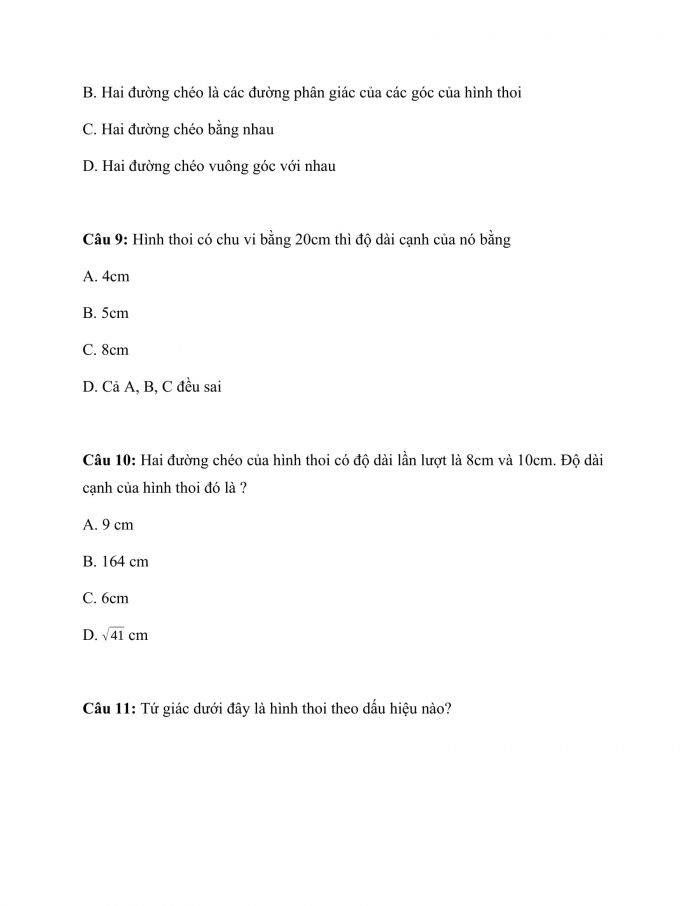 B. Hai đường chéo là các đường phân giác của các góc của hình thoi

C. Hai đường chéo bằng nhau

D. Hai đường chéo vuông góc với nhau

Câu 9: Hình thoi có chu vi bằng 20cm thì độ dài cạnh của nó bằng

A. 4cm

B. 5cm

C. 8cm

D. Cả A, B, C đều sai

Câu 10: Hai đường chéo của hình thoi có độ dài lần lượt là 8cm và 10cm. Độ dài cạnh của hình thoi đó là ?

A. 9 cm

B. 164 cm

C. 6cm

D. $\sqrt{41}$ cm

Câu 11: Tứ giác dưới đây là hình thoi theo dấu hiệu nào?